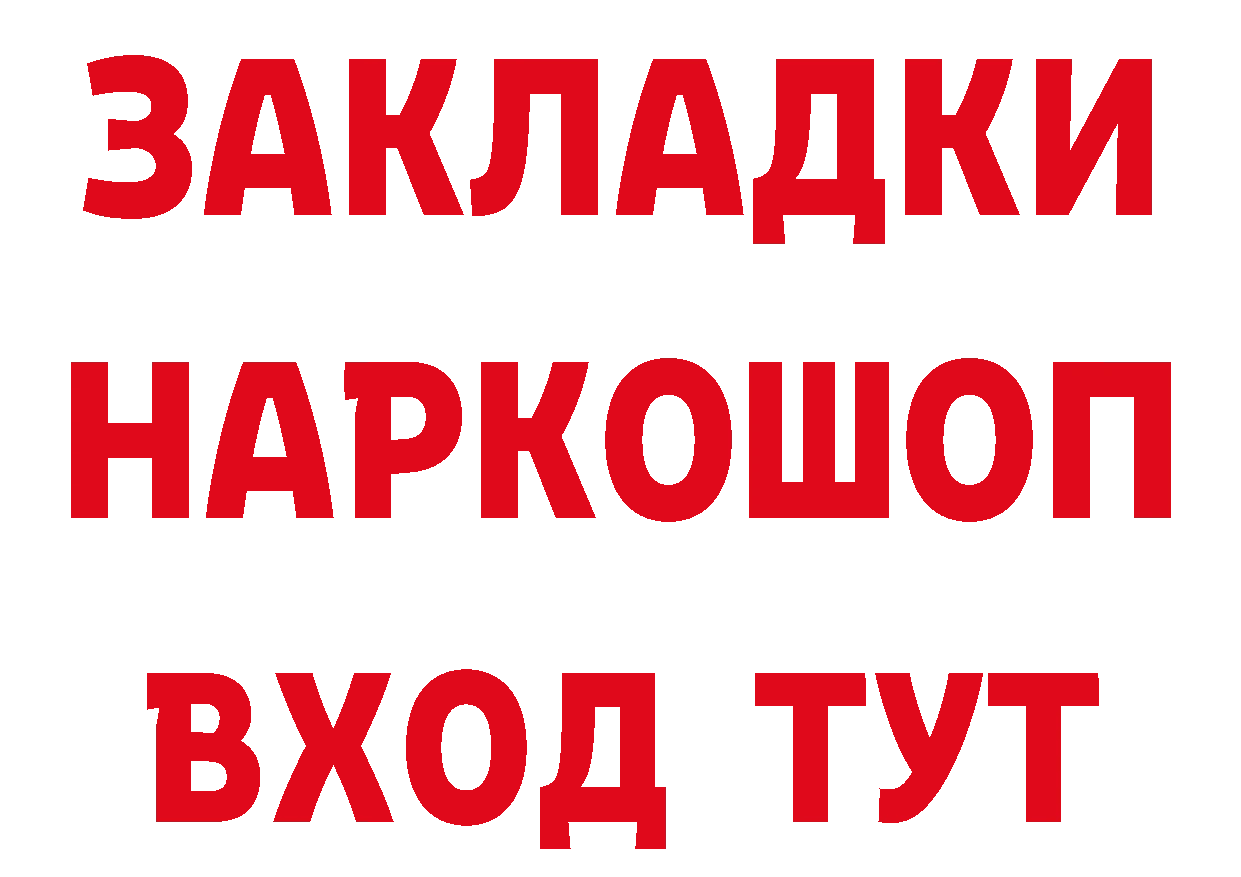 ЗАКЛАДКИ
НАРКОШОП
ВХОД ТУТ